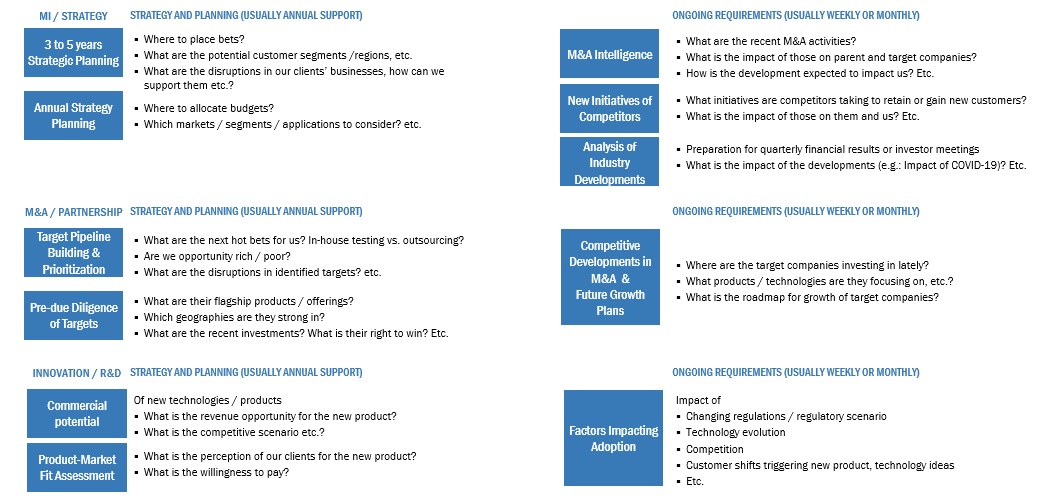 MI / STRATEGY

STRATEGY AND PLANNING (USUALLY ANNUAL SUPPORT)

3 to 5 years Strategic Planning

- Where to place bets?
- What are the potential customer segments /regions, etc.
- What are the disruptions in our clients' businesses, how can we support them etc.?

Annual Strategy Planning

- Where to allocate budgets?
- Which markets / segments / applications to consider? etc.

ONGOING REQUIREMENTS (USUALLY WEEKLY OR MONTHLY)

M&A Intelligence

- What are the recent M&A activities?
- What is the impact of those on parent and target companies?
- How is the development expected to impact us? Etc.

New Initiatives of Competitors

- What initiatives are competitors taking to retain or gain new customers?
- What is the impact of those on them and us? Etc.

Analysis of Industry Developments

- Preparation for quarterly financial results or investor meetings
- What is the impact of the developments (e.g.: Impact of COVID-19)? Etc.

M&A / PARTNERSHIP

STRATEGY AND PLANNING (USUALLY ANNUAL SUPPORT)

Target Pipeline Building & Prioritization

- What are the next hot bets for us? In-house testing vs. outsourcing?
- Are we opportunity rich / poor?
- What are the disruptions in identified targets? etc.

Pre-due Diligence of Targets

- What are their flagship products / offerings?
- Which geographies are they strong in?
- What are the recent investments? What is their right to win? Etc.

ONGOING REQUIREMENTS (USUALLY WEEKLY OR MONTHLY)

Competitive Developments in M&A & Future Growth Plans

- Where are the target companies investing in lately?
- What products / technologies are they focusing on, etc.?
- What is the roadmap for growth of target companies?

INNOVATION / R&D

STRATEGY AND PLANNING (USUALLY ANNUAL SUPPORT)

Commercial potential

Of new technologies / products
- What is the revenue opportunity for the new product?
- What is the competitive scenario etc.?

Product-Market Fit Assessment

- What is the perception of our clients for the new product?
- What is the willingness to pay?

ONGOING REQUIREMENTS (USUALLY WEEKLY OR MONTHLY)

Factors Impacting Adoption

Impact of
- Changing regulations / regulatory scenario
- Technology evolution
- Competition
- Customer shifts triggering new product, technology ideas
- Etc.